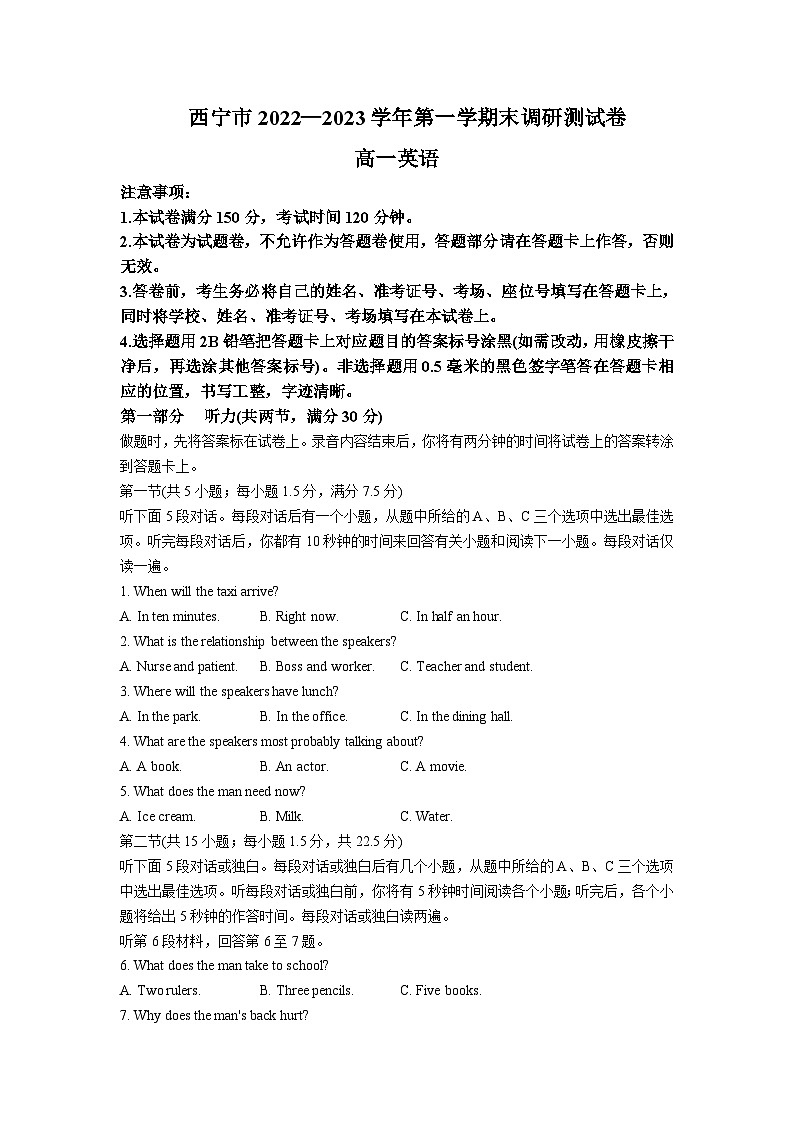 西宁市 2022—2023 学年第一学期末调研测试卷

高一英语

注意事项：

1.本试卷满分 150 分，考试时间 120 分钟。

2.本试卷为试题卷，不允许作为答题卷使用，答题部分请在答题卡上作答，否则无效。

3.答卷前，考生务必将自己的姓名、准考证号、考场、座位号填写在答题卡上，同时将学校、姓名、准考证号、考场填写在本试卷上。

4.选择题用 2B 铅笔把答题卡上对应题目的答案标号涂黑(如需改动，用橡皮擦干净后，再选涂其他答案标号)。非选择题用 0.5 毫米的黑色签字笔答在答题卡相应的位置，书写工整，字迹清晰。

第一部分 听力(共两节，满分 30 分)

做题时，先将答案标在试卷上。录音内容结束后，你将有两分钟的时间将试卷上的答案转涂到答题卡上。

第一节(共 5 小题；每小题 1.5 分，满分 7.5 分)

听下面 5 段对话。每段对话后有一个小题，从题中所给的 A、B、C 三个选项中选出最佳选项。听完每段对话后，你都有 10 秒钟的时间来回答有关小题和阅读下一小题。每段对话仅读一遍。

1. When will the taxi arrive?

A. In ten minutes. B. Right now. C. In half an hour.

2. What is the relationship between the speakers?

A. Nurse and patient. B. Boss and worker. C. Teacher and student.

3. Where will the speakers have lunch?

A. In the park. B. In the office. C. In the dining hall.

4. What are the speakers most probably talking about?

A. A book. B. An actor. C. A movie.

5. What does the man need now?

A. Ice cream. B. Milk. C. Water.

第二节(共 15 小题；每小题 1.5 分，共 22.5 分)

听下面 5 段对话或独白。每段对话或独白后有几个小题，从题中所给的 A、B、C 三个选项中选出最佳选项。听每段对话或独白前，你将有 5 秒钟时间阅读各个小题;听完后，各个小题将给出 5 秒钟的作答时间。每段对话或独白读两遍。

听第 6 段材料，回答第 6 至 7 题。

6. What does the man take to school?

A. Two rulers. B. Three pencils. C. Five books.

7. Why does the man's back hurt?